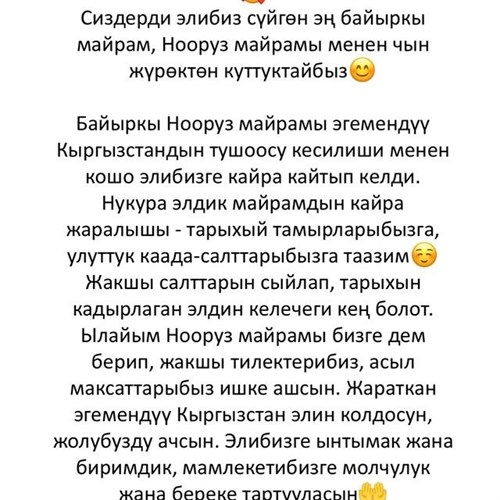 Сиздерди элибиз сүйгөн эң байыркы майрам, Нооруз майрамы менен чын жүрөктөн куттуктайбыз😊

Байыркы Нооруз майрамы эгемендүү Кыргызстандын тушоосу кесилиши менен кошо элибизге кайра кайтып келди. Нукура элдик майрамдын кайра жаралышы - тарыхый тамырларыбызга, улуттук каада-салттарыбызга таазим☺️ Жакшы салттарын сыйлап, тарыхын кадырлаган элдин келечеги кең болот. Ылайым Нооруз майрамы бизге дем берип, жакшы тилектерибиз, асыл максаттарыбыз ишке ашсын. Жараткан эгемендүү Кыргызстан элин колдосун, жолубузду ачсын. Элибизге ынтымак жана биримдик, мамлекетибизге молчулук жана береке тартууласын🤲